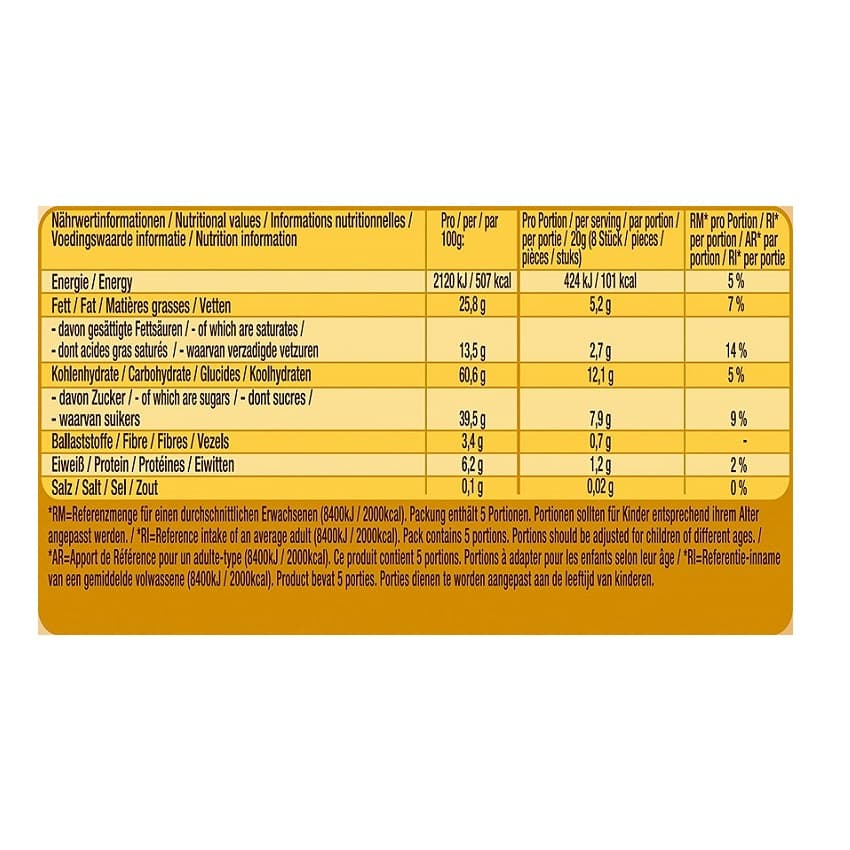 | Nährwertinformationen / Nutritional values / Informations nutritionnelles / Voedingswaarde informatie / Nutrition information | Pro / per / par 100g: | Pro Portion / per serving / par portion / per portie / 20g (8 Stück / pieces / pièces / stuks) | RM* pro Portion / RI* per portion / AR* par portion / RI* per portie |
|---|---|---|---|
| Energie / Energy | 2120 kJ / 507 kcal | 424 kJ / 101 kcal | 5 % |
| Fett / Fat / Matières grasses / Vetten | 25,8 g | 5,2 g | 7 % |
| - davon gesättigte Fettsäuren / - of which are saturates / - dont acides gras saturés / - waarvan verzadigde vetzuren | 13,5 g | 2,7 g | 14 % |
| Kohlenhydrate / Carbohydrate / Glucides / Koolhydraten | 60,6 g | 12,1 g | 5 % |
| - davon Zucker / - of which are sugars / - dont sucres / - waarvan suikers | 39,5 g | 7,9 g | 9 % |
| Ballaststoffe / Fibre / Fibres / Vezels | 3,4 g | 0,7 g | - |
| Eiweiß / Protein / Protéines / Eiwitten | 6,2 g | 1,2 g | 2 % |
| Salz / Salt / Sel / Zout | 0,1 g | 0,02 g | 0 % |

*RM=Referenzmenge für einen durchschnittlichen Erwachsenen (8400kJ / 2000kcal). Packung enthält 5 Portionen. Portionen sollten für Kinder entsprechend ihrem Alter angepasst werden. / *RI=Reference intake of an average adult (8400kJ / 2000kcal). Pack contains 5 portions. Portions should be adjusted for children of different ages. / *AR=Apport de Référence pour un adulte-type (8400kJ / 2000kcal). Ce produit contient 5 portions. Portions à adapter pour les enfants selon leur âge / *RI=Referentie-inname van een gemiddelde volwassene (8400kJ / 2000kcal). Product bevat 5 porties. Porties dienen te worden aangepast aan de leeftijd van kinderen.